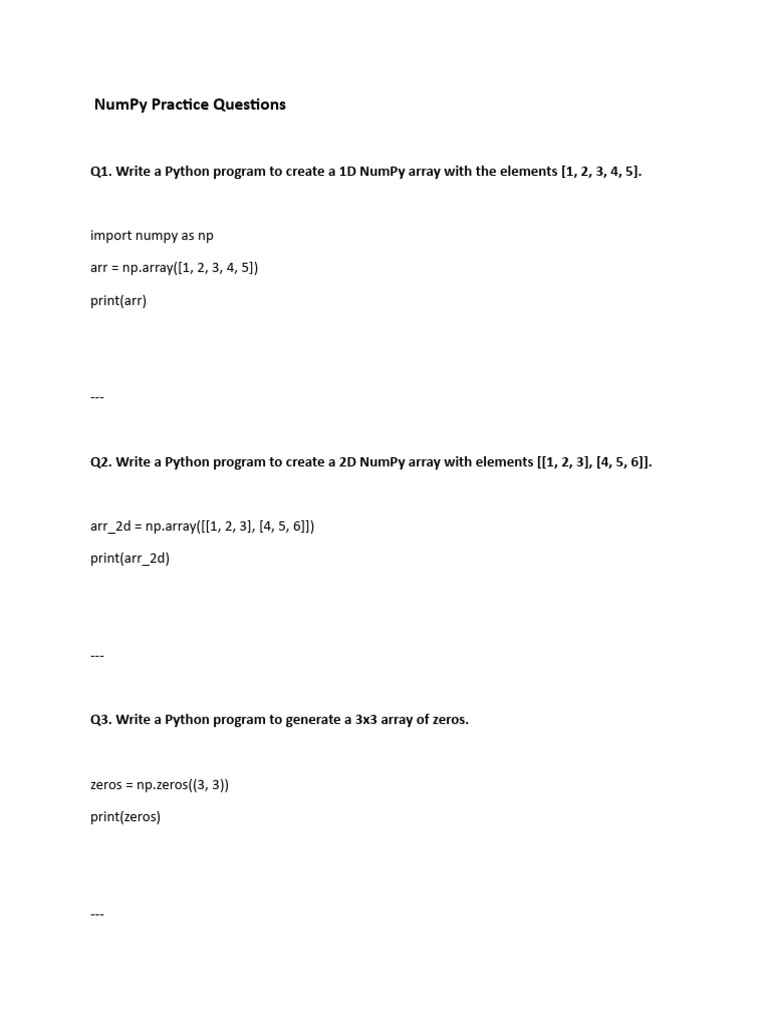 NumPy Practice Questions

Q1. Write a Python program to create a 1D NumPy array with the elements [1, 2, 3, 4, 5].

import numpy as np

arr = np.array([1, 2, 3, 4, 5])

print(arr)

---

Q2. Write a Python program to create a 2D NumPy array with elements [[1, 2, 3], [4, 5, 6]].

arr_2d = np.array([[1, 2, 3], [4, 5, 6]])

print(arr_2d)

---

Q3. Write a Python program to generate a 3x3 array of zeros.

zeros = np.zeros((3, 3))

print(zeros)

---